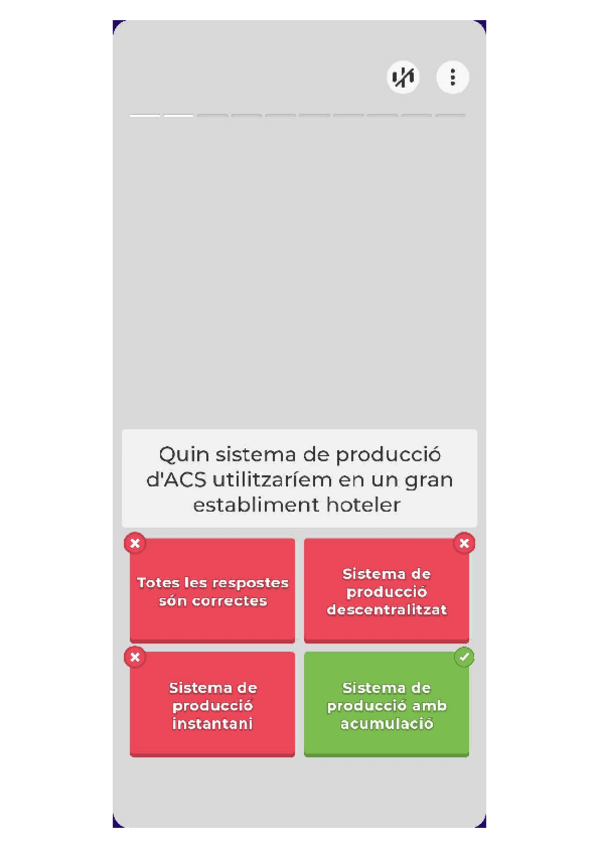 Quin sistema de producció d'ACS utilitzaríem en un gran establiment hoteler

Totes les respostes són correctes

Sistema de producció descentralitzat

Sistema de producció instantani

Sistema de producció amb acumulació